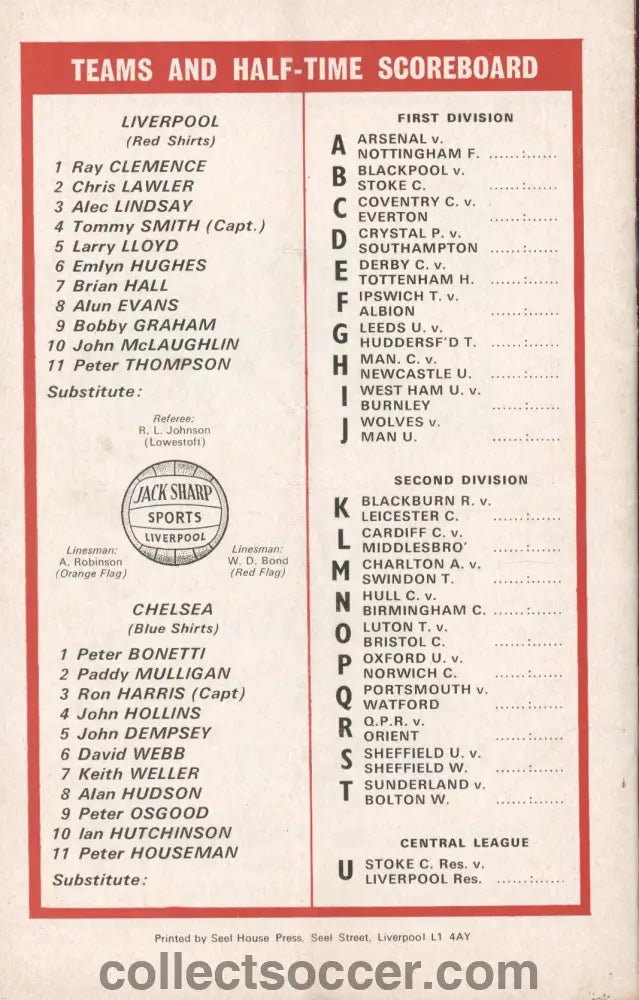 TEAMS AND HALF-TIME SCOREBOARD

LIVERPOOL
(Red Shirts)

1 Ray CLEMENCE
2 Chris LAWLER
3 Alec LINDSAY
4 Tommy SMITH (Capt.)
5 Larry LLOYD
6 Emlyn HUGHES
7 Brian HALL
8 Alun EVANS
9 Bobby GRAHAM
10 John McLAUGHLIN
11 Peter THOMPSON
Substitute:

Referee:
R. L. Johnson
(Lowestoft)

JACK SHARP
SPORTS
LIVERPOOL

Linesman:
A. Robinson
(Orange Flag)

Linesman:
W. D. Bond
(Red Flag)

CHELSEA
(Blue Shirts)

1 Peter BONETTI
2 Paddy MULLIGAN
3 Ron HARRIS (Capt)
4 John HOLLINS
5 John DEMPSEY
6 David WEBB
7 Keith WELLER
8 Alan HUDSON
9 Peter OSGOOD
10 Ian HUTCHINSON
11 Peter HOUSEMAN
Substitute:

FIRST DIVISION

A ARSENAL v.
NOTTINGHAM F. ......:......
B BLACKPOOL v.
STOKE C. ......:......
C COVENTRY C. v.
EVERTON ......:......
D CRYSTAL P. v.
SOUTHAMPTON ......:......
E DERBY C. v.
TOTTENHAM H. ......:......
F IPSWICH T. v.
ALBION ......:......
G LEEDS U. v.
HUDDERSF'D T. ......:......
H MAN. C. v.
NEWCASTLE U. ......:......
I WEST HAM U. v.
BURNLEY ......:......
J WOLVES v.
MAN U. ......:......

SECOND DIVISION

K BLACKBURN R. v.
LEICESTER C. ......:......
L CARDIFF C. v.
MIDDLESBRO' ......:......
M CHARLTON A. v.
SWINDON T. ......:......
N HULL C. v.
BIRMINGHAM C. ......:......
O LUTON T. v.
BRISTOL C. ......:......
P OXFORD U. v.
NORWICH C. ......:......
Q PORTSMOUTH v.
WATFORD ......:......
R Q.P.R. v.
ORIENT ......:......
S SHEFFIELD U. v.
SHEFFIELD W. ......:......
T SUNDERLAND v.
BOLTON W. ......:......

CENTRAL LEAGUE

U STOKE C. Res. v.
LIVERPOOL Res. ......:......

Printed by Seel House Press, Seel Street, Liverpool L1 4AY

collectsoccer.com